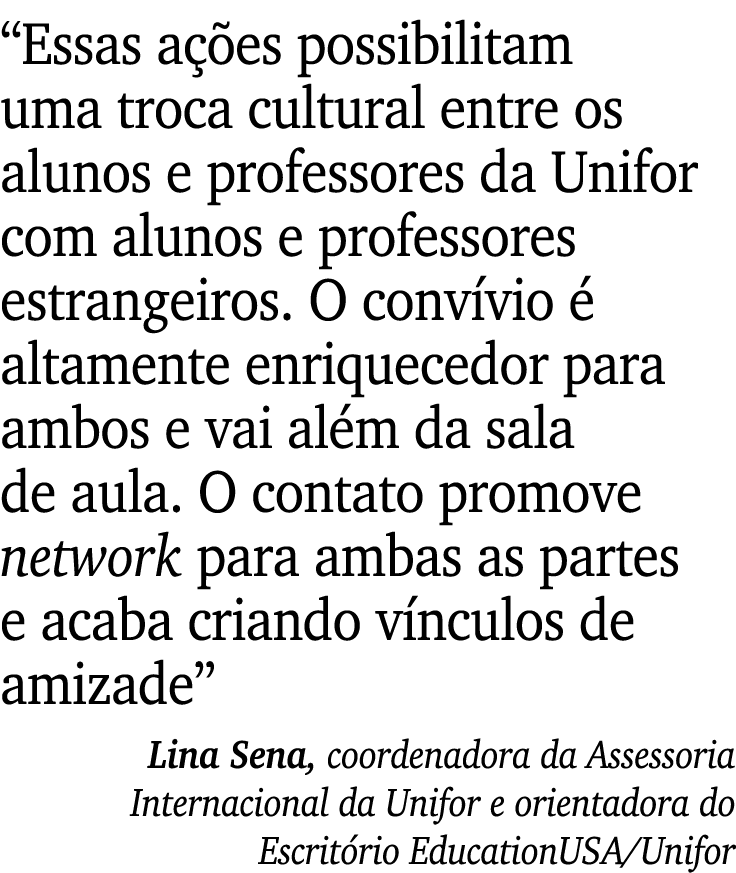 “Essas ações possibilitam uma troca cultural entre os alunos e professores da Unifor com alunos e professores estrangeiros. O convívio é altamente enriquecedor para ambos e vai além da sala de aula. O contato promove network para ambas as partes e acaba criando vínculos de amizade”

Lina Sena, coordenadora da Assessoria Internacional da Unifor e orientadora do Escritório EducationUSA/Unifor